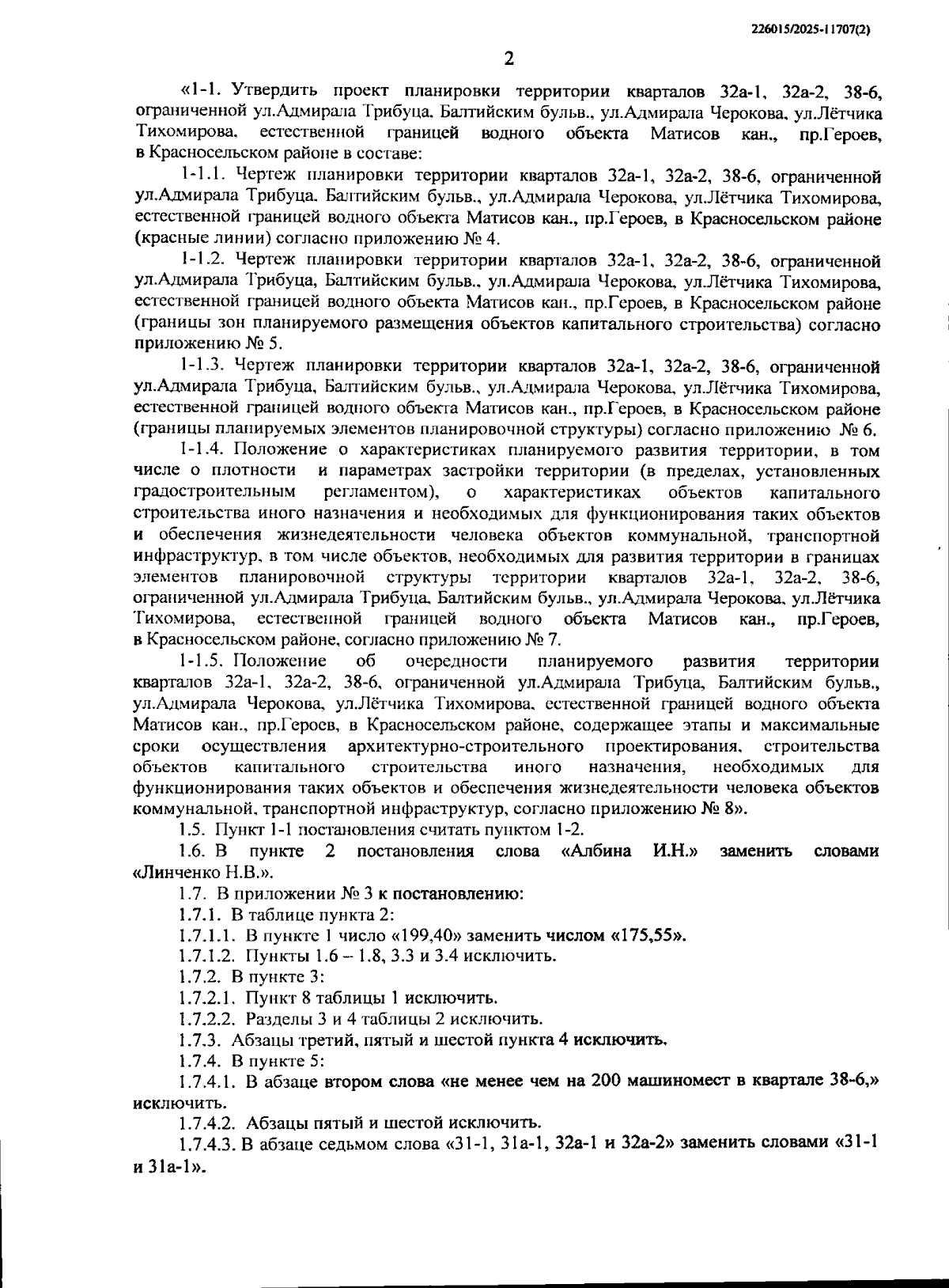 226015/2025-11707(2)

2

«1-1. Утвердить проект планировки территории кварталов 32а-1, 32а-2, 38-6, ограниченной ул.Адмирала Трибуца, Балтийским бульв., ул.Адмирала Черокова, ул.Лётчика Тихомирова, естественной границей водного объекта Матисов кан., пр.Героев, в Красносельском районе в составе:

1-1.1. Чертеж планировки территории кварталов 32а-1, 32а-2, 38-6, ограниченной ул.Адмирала Трибуца, Балтийским бульв., ул.Адмирала Черокова, ул.Лётчика Тихомирова, естественной границей водного объекта Матисов кан., пр.Героев, в Красносельском районе (красные линии) согласно приложению № 4.

1-1.2. Чертеж планировки территории кварталов 32а-1, 32а-2, 38-6, ограниченной ул.Адмирала Трибуца, Балтийским бульв., ул.Адмирала Черокова, ул.Лётчика Тихомирова, естественной границей водного объекта Матисов кан., пр.Героев, в Красносельском районе (границы зон планируемого размещения объектов капитального строительства) согласно приложению № 5.

1-1.3. Чертеж планировки территории кварталов 32а-1, 32а-2, 38-6, ограниченной ул.Адмирала Трибуца, Балтийским бульв., ул.Адмирала Черокова, ул.Лётчика Тихомирова, естественной границей водного объекта Матисов кан., пр.Героев, в Красносельском районе (границы планируемых элементов планировочной структуры) согласно приложению № 6.

1-1.4. Положение о характеристиках планируемого развития территории, в том числе о плотности и параметрах застройки территории (в пределах, установленных градостроительным регламентом), о характеристиках объектов капитального строительства иного назначения и необходимых для функционирования таких объектов и обеспечения жизнедеятельности человека объектов коммунальной, транспортной инфраструктур, в том числе объектов, необходимых для развития территории в границах элементов планировочной структуры территории кварталов 32а-1, 32а-2, 38-6, ограниченной ул.Адмирала Трибуца, Балтийским бульв., ул.Адмирала Черокова, ул.Лётчика Тихомирова, естественной границей водного объекта Матисов кан., пр.Героев, в Красносельском районе, согласно приложению № 7.

1-1.5. Положение об очередности планируемого развития территории кварталов 32а-1, 32а-2, 38-6, ограниченной ул.Адмирала Трибуца, Балтийским бульв., ул.Адмирала Черокова, ул.Лётчика Тихомирова, естественной границей водного объекта Матисов кан., пр.Героев, в Красносельском районе, содержащее этапы и максимальные сроки осуществления архитектурно-строительного проектирования, строительства объектов капитального строительства иного назначения, необходимых для функционирования таких объектов и обеспечения жизнедеятельности человека объектов коммунальной, транспортной инфраструктур, согласно приложению № 8».

1.5. Пункт 1-1 постановления считать пунктом 1-2.

1.6. В пункте 2 постановления слова «Албина И.Н.» заменить словами «Линченко Н.В.».

1.7. В приложении № 3 к постановлению:

1.7.1. В таблице пункта 2:

1.7.1.1. В пункте 1 число «199,40» заменить числом «175,55».

1.7.1.2. Пункты 1.6 – 1.8, 3.3 и 3.4 исключить.

1.7.2. В пункте 3:

1.7.2.1. Пункт 8 таблицы 1 исключить.

1.7.2.2. Разделы 3 и 4 таблицы 2 исключить.

1.7.3. Абзацы третий, пятый и шестой пункта 4 исключить.

1.7.4. В пункте 5:

1.7.4.1. В абзаце втором слова «не менее чем на 200 машиномест в квартале 38-6,» исключить.

1.7.4.2. Абзацы пятый и шестой исключить.

1.7.4.3. В абзаце седьмом слова «31-1, 31а-1, 32а-1 и 32а-2» заменить словами «31-1 и 31а-1».